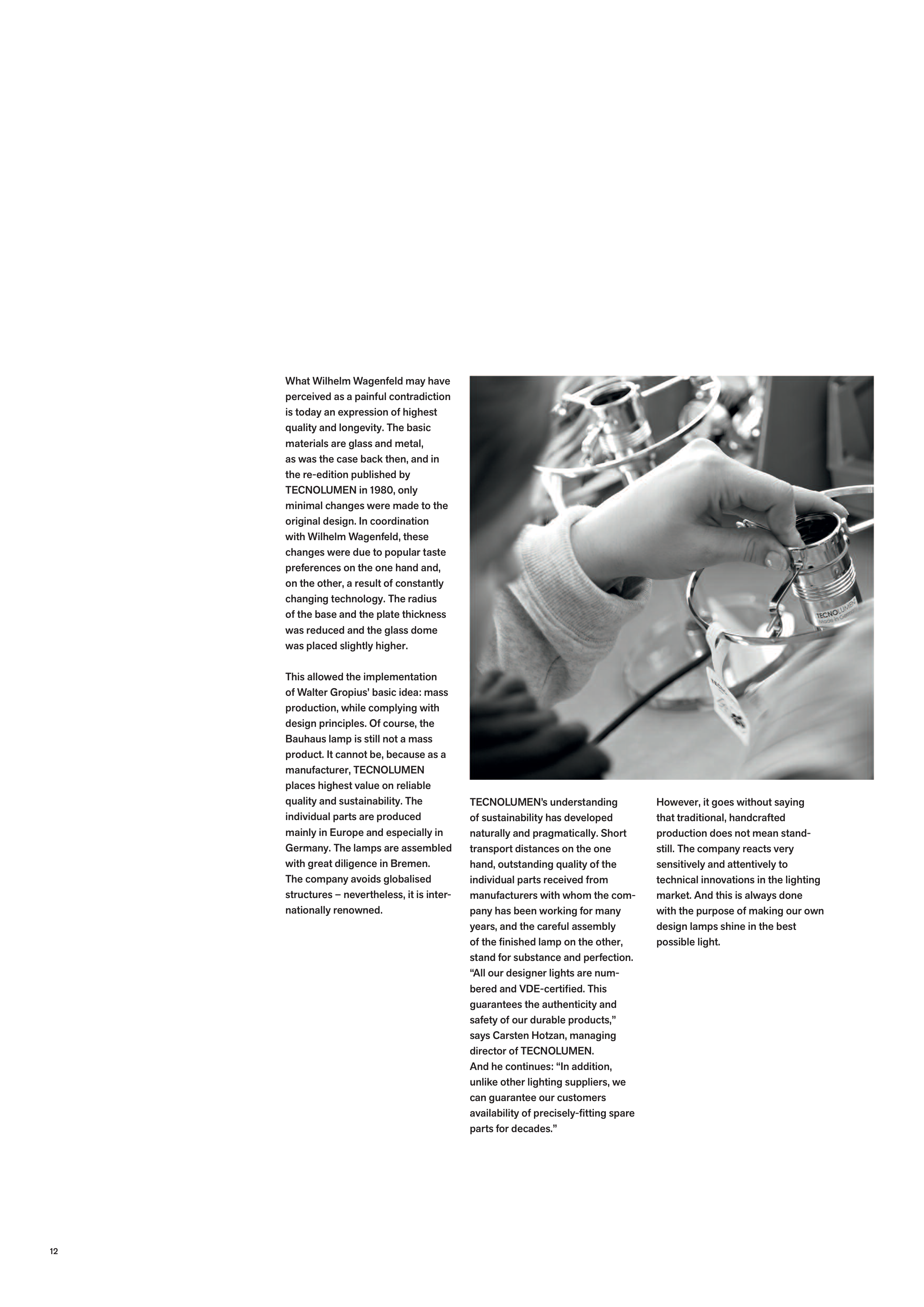 What Wilhelm Wagenfeld may have perceived as a painful contradiction is today an expression of highest quality and longevity. The basic materials are glass and metal, as was the case back then, and in the re-edition published by TECNOLUMEN in 1980, only minimal changes were made to the original design. In coordination with Wilhelm Wagenfeld, these changes were due to popular taste preferences on the one hand and, on the other, a result of constantly changing technology. The radius of the base and the plate thickness was reduced and the glass dome was placed slightly higher.

This allowed the implementation of Walter Gropius' basic idea: mass production, while complying with design principles. Of course, the Bauhaus lamp is still not a mass product. It cannot be, because as a manufacturer, TECNOLUMEN places highest value on reliable quality and sustainability. The individual parts are produced mainly in Europe and especially in Germany. The lamps are assembled with great diligence in Bremen. The company avoids globalised structures – nevertheless, it is internationally renowned.

TECNOLUMEN Made in Germany

TECNOLUMEN's understanding of sustainability has developed naturally and pragmatically. Short transport distances on the one hand, outstanding quality of the individual parts received from manufacturers with whom the company has been working for many years, and the careful assembly of the finished lamp on the other, stand for substance and perfection. "All our designer lights are numbered and VDE-certified. This guarantees the authenticity and safety of our durable products," says Carsten Hotzan, managing director of TECNOLUMEN. And he continues: "In addition, unlike other lighting suppliers, we can guarantee our customers availability of precisely-fitting spare parts for decades."

However, it goes without saying that traditional, handcrafted production does not mean standstill. The company reacts very sensitively and attentively to technical innovations in the lighting market. And this is always done with the purpose of making our own design lamps shine in the best possible light.

12